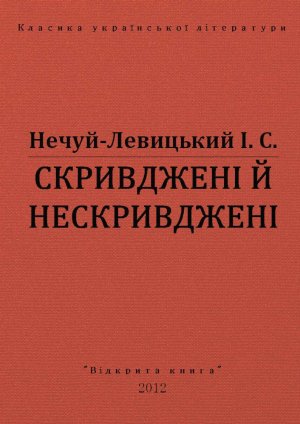 Класика української літератури

Нечуй-Левицький І. С.

СКРИВДЖЕНІ Й НЕСКРИВДЖЕНІ

"Відкрита книга"

2012